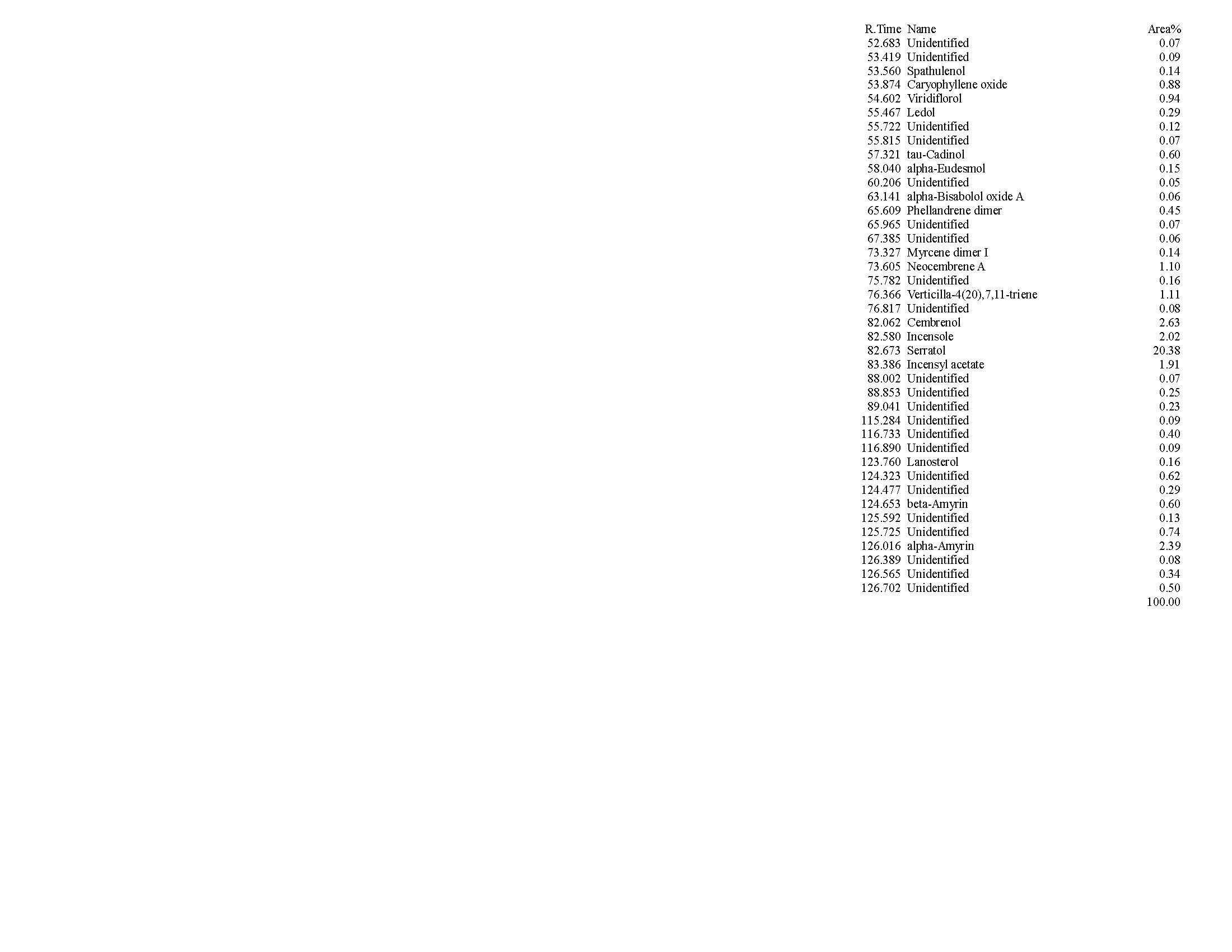 | R.Time | Name | Area% |
|---|---|---|
| 52.683 | Unidentified | 0.07 |
| 53.419 | Unidentified | 0.09 |
| 53.560 | Spathulenol | 0.14 |
| 53.874 | Caryophyllene oxide | 0.88 |
| 54.602 | Viridiflorol | 0.94 |
| 55.467 | Ledol | 0.29 |
| 55.722 | Unidentified | 0.12 |
| 55.815 | Unidentified | 0.07 |
| 57.321 | tau-Cadinol | 0.60 |
| 58.040 | alpha-Eudesmol | 0.15 |
| 60.206 | Unidentified | 0.05 |
| 63.141 | alpha-Bisabolol oxide A | 0.06 |
| 65.609 | Phellandrene dimer | 0.45 |
| 65.965 | Unidentified | 0.07 |
| 67.385 | Unidentified | 0.06 |
| 73.327 | Myrcene dimer I | 0.14 |
| 73.605 | Neocembrene A | 1.10 |
| 75.782 | Unidentified | 0.16 |
| 76.366 | Verticilla-4(20),7,11-triene | 1.11 |
| 76.817 | Unidentified | 0.08 |
| 82.062 | Cembrenol | 2.63 |
| 82.580 | Incensole | 2.02 |
| 82.673 | Serratol | 20.38 |
| 83.386 | Incensyl acetate | 1.91 |
| 88.002 | Unidentified | 0.07 |
| 88.853 | Unidentified | 0.25 |
| 89.041 | Unidentified | 0.23 |
| 115.284 | Unidentified | 0.09 |
| 116.733 | Unidentified | 0.40 |
| 116.890 | Unidentified | 0.09 |
| 123.760 | Lanosterol | 0.16 |
| 124.323 | Unidentified | 0.62 |
| 124.477 | Unidentified | 0.29 |
| 124.653 | beta-Amyrin | 0.60 |
| 125.592 | Unidentified | 0.13 |
| 125.725 | Unidentified | 0.74 |
| 126.016 | alpha-Amyrin | 2.39 |
| 126.389 | Unidentified | 0.08 |
| 126.565 | Unidentified | 0.34 |
| 126.702 | Unidentified | 0.50 |
| | | 100.00 |